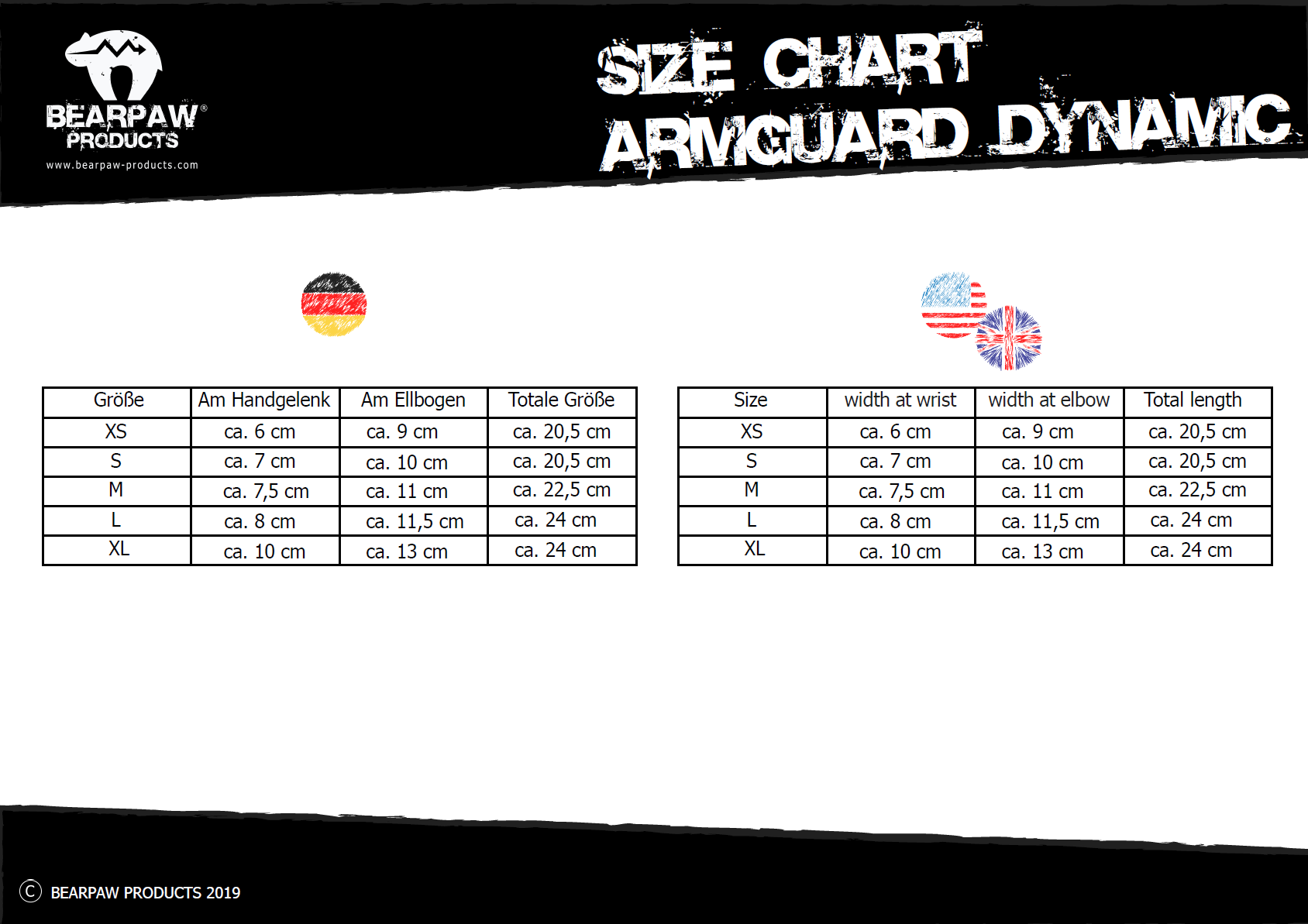 BEARPAW®
PRODUCTS
www.bearpaw-products.com

SIZE CHART
ARMGUARD DYNAMIC

| Größe | Am Handgelenk | Am Ellbogen | Totale Größe |
|---|---|---|---|
| XS | ca. 6 cm | ca. 9 cm | ca. 20,5 cm |
| S | ca. 7 cm | ca. 10 cm | ca. 20,5 cm |
| M | ca. 7,5 cm | ca. 11 cm | ca. 22,5 cm |
| L | ca. 8 cm | ca. 11,5 cm | ca. 24 cm |
| XL | ca. 10 cm | ca. 13 cm | ca. 24 cm |

| Size | width at wrist | width at elbow | Total length |
|---|---|---|---|
| XS | ca. 6 cm | ca. 9 cm | ca. 20,5 cm |
| S | ca. 7 cm | ca. 10 cm | ca. 20,5 cm |
| M | ca. 7,5 cm | ca. 11 cm | ca. 22,5 cm |
| L | ca. 8 cm | ca. 11,5 cm | ca. 24 cm |
| XL | ca. 10 cm | ca. 13 cm | ca. 24 cm |

© BEARPAW PRODUCTS 2019